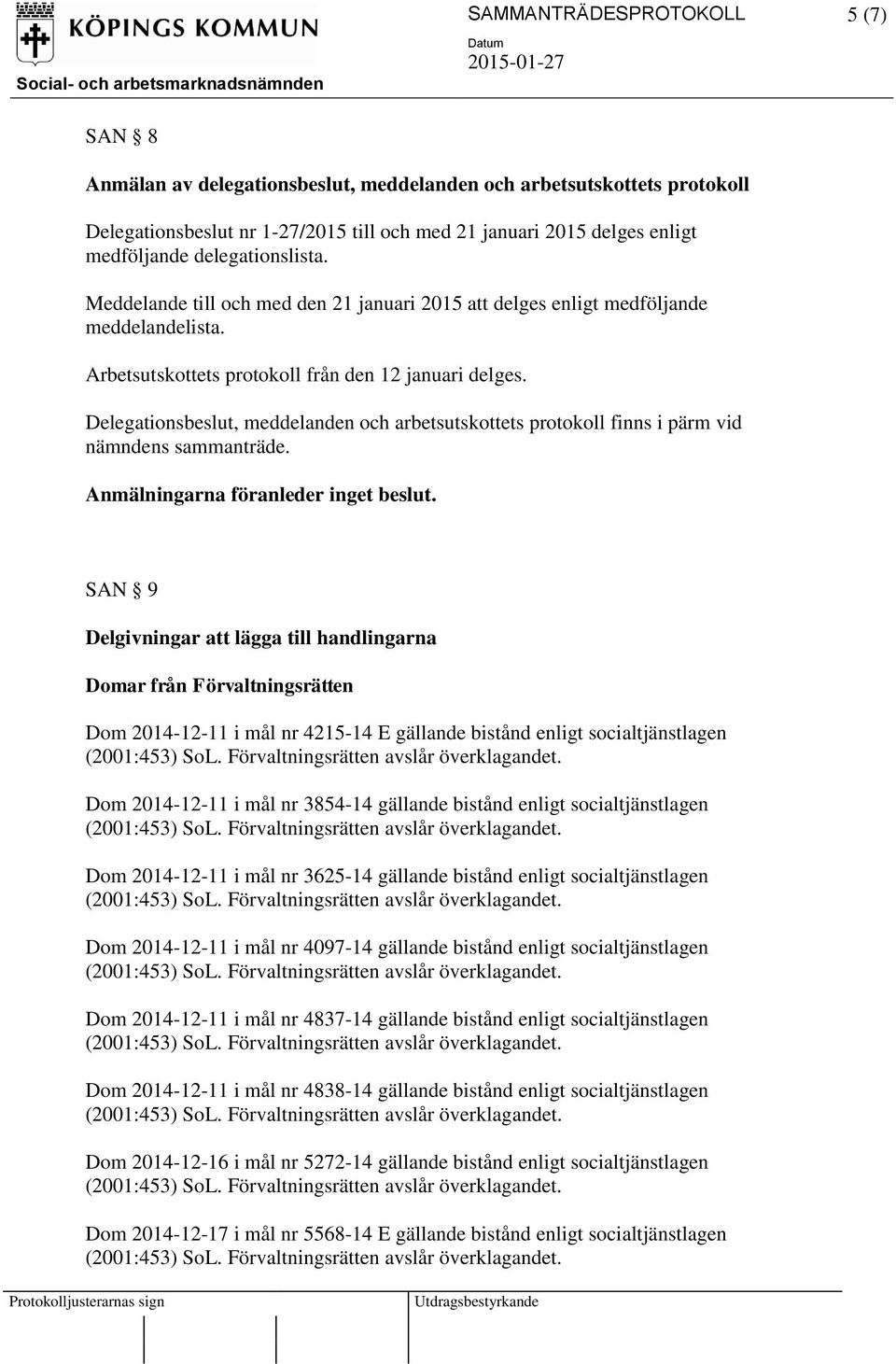 KÖPINGS KOMMUN
Social- och arbetsmarknadsnämnden

SAMMANTRÄDESPROTOKOLL 5 (7)
Datum
2015-01-27

SAN § 8

Anmälan av delegationsbeslut, meddelanden och arbetsutskottets protokoll

Delegationsbeslut nr 1-27/2015 till och med 21 januari 2015 delges enligt medföljande delegationslista.

Meddelande till och med den 21 januari 2015 att delges enligt medföljande meddelandelista.

Arbetsutskottets protokoll från den 12 januari delges.

Delegationsbeslut, meddelanden och arbetsutskottets protokoll finns i pärm vid nämndens sammanträde.

Anmälningarna föranleder inget beslut.

SAN § 9

Delgivningar att lägga till handlingarna

Domar från Förvaltningsrätten

Dom 2014-12-11 i mål nr 4215-14 E gällande bistånd enligt socialtjänstlagen (2001:453) SoL. Förvaltningsrätten avslår överklagandet.

Dom 2014-12-11 i mål nr 3854-14 gällande bistånd enligt socialtjänstlagen (2001:453) SoL. Förvaltningsrätten avslår överklagandet.

Dom 2014-12-11 i mål nr 3625-14 gällande bistånd enligt socialtjänstlagen (2001:453) SoL. Förvaltningsrätten avslår överklagandet.

Dom 2014-12-11 i mål nr 4097-14 gällande bistånd enligt socialtjänstlagen (2001:453) SoL. Förvaltningsrätten avslår överklagandet.

Dom 2014-12-11 i mål nr 4837-14 gällande bistånd enligt socialtjänstlagen (2001:453) SoL. Förvaltningsrätten avslår överklagandet.

Dom 2014-12-11 i mål nr 4838-14 gällande bistånd enligt socialtjänstlagen (2001:453) SoL. Förvaltningsrätten avslår överklagandet.

Dom 2014-12-16 i mål nr 5272-14 gällande bistånd enligt socialtjänstlagen (2001:453) SoL. Förvaltningsrätten avslår överklagandet.

Dom 2014-12-17 i mål nr 5568-14 E gällande bistånd enligt socialtjänstlagen (2001:453) SoL. Förvaltningsrätten avslår överklagandet.

Protokolljusterarnas sign

Utdragsbestyrkande